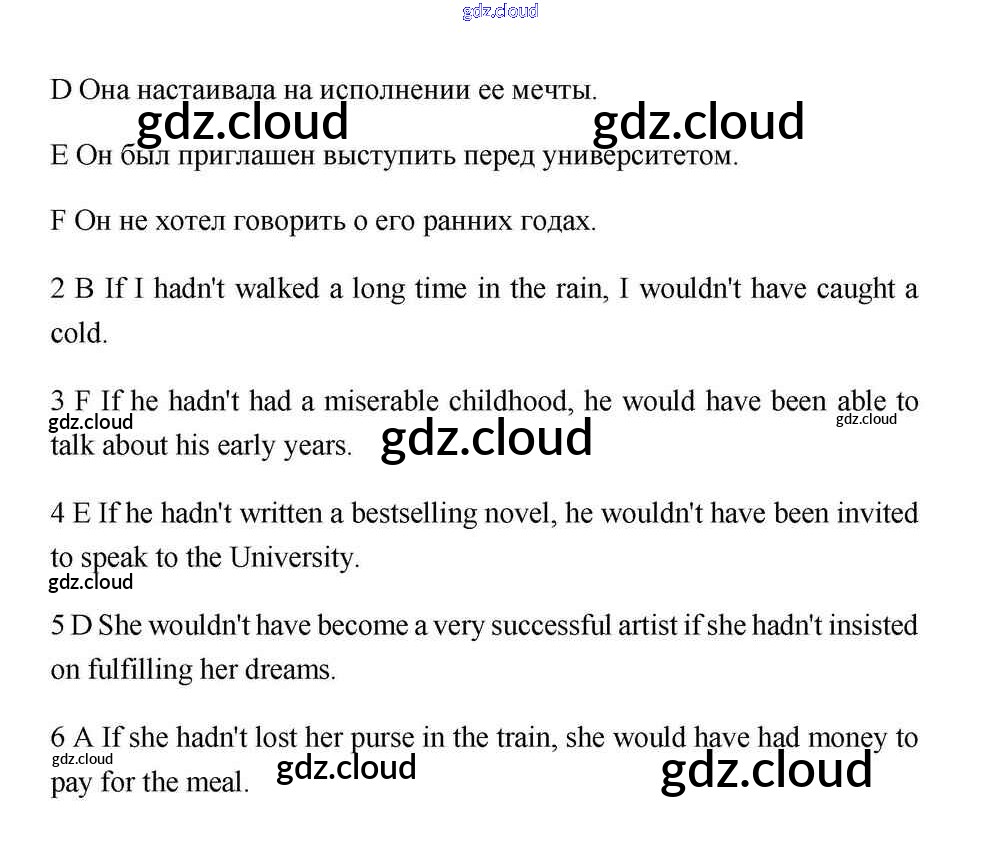 D Она настаивала на исполнении ее мечты.

E Он был приглашен выступить перед университетом.

F Он не хотел говорить о его ранних годах.

2 B If I hadn't walked a long time in the rain, I wouldn't have caught a cold.

3 F If he hadn't had a miserable childhood, he would have been able to talk about his early years.

4 E If he hadn't written a bestselling novel, he wouldn't have been invited to speak to the University.

5 D She wouldn't have become a very successful artist if she hadn't insisted on fulfilling her dreams.

6 A If she hadn't lost her purse in the train, she would have had money to pay for the meal.

gdz.cloud